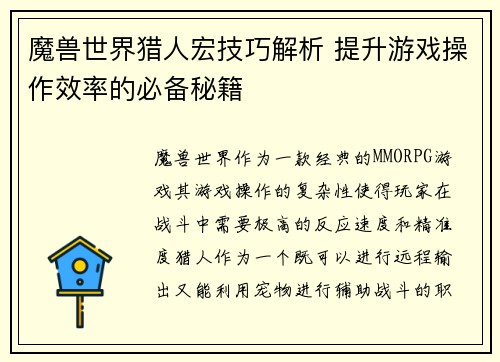 魔兽世界猎人宏技巧解析 提升游戏操作效率的必备秘籍

魔兽世界作为一款经典的MMORPG游戏其游戏操作的复杂性使得玩家在战斗中需要极高的反应速度和精准度猎人作为一个既可以进行远程输出又能利用宠物进行辅助战斗的职